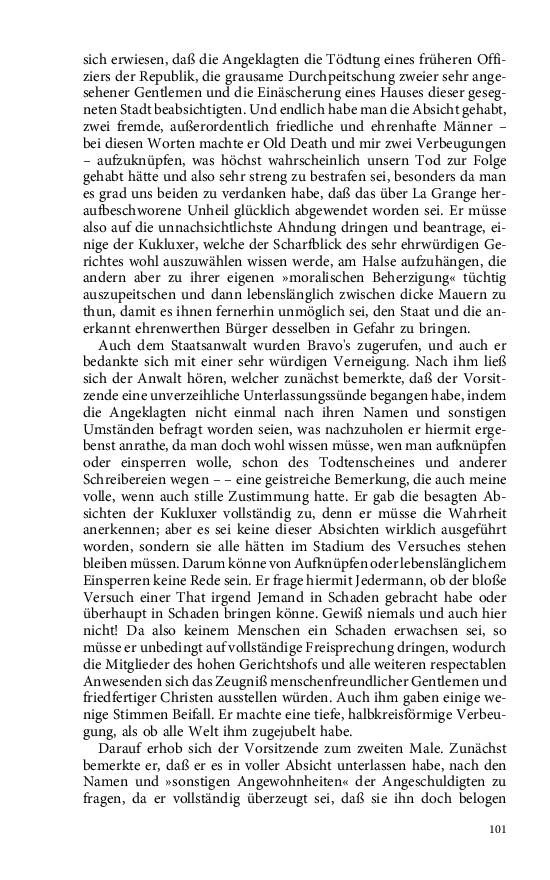 sich erwiesen, daß die Angeklagten die Tödtung eines früheren Offiziers der Republik, die grausame Durchpeitschung zweier sehr angesehener Gentlemen und die Einäscherung eines Hauses dieser gesegneten Stadt beabsichtigten. Und endlich habe man die Absicht gehabt, zwei fremde, außerordentlich friedliche und ehrenhafte Männer – bei diesen Worten machte er Old Death und mir zwei Verbeugungen – aufzuknüpfen, was höchst wahrscheinlich unsern Tod zur Folge gehabt hätte und also sehr streng zu bestrafen sei, besonders da man es grad uns beiden zu verdanken habe, daß das über La Grange heraufbeschworene Unheil glücklich abgewendet worden sei. Er müsse also auf die unnachsichtlichste Ahndung dringen und beantrage, einige der Kukluxer, welche der Scharfblick des sehr ehrwürdigen Gerichtes wohl auszuwählen wissen werde, am Halse aufzuhängen, die andern aber zu ihrer eigenen »moralischen Beherzigung« tüchtig auszupeitschen und dann lebenslänglich zwischen dicke Mauern zu thun, damit es ihnen fernerhin unmöglich sei, den Staat und die anerkannt ehrenwerthen Bürger desselben in Gefahr zu bringen.

Auch dem Staatsanwalt wurden Bravo's zugerufen, und auch er bedankte sich mit einer sehr würdigen Verneigung. Nach ihm ließ sich der Anwalt hören, welcher zunächst bemerkte, daß der Vorsitzende eine unverzeihliche Unterlassungssünde begangen habe, indem die Angeklagten nicht einmal nach ihren Namen und sonstigen Umständen befragt worden seien, was nachzuholen er hiermit ergebenst anrathe, da man doch wohl wissen müsse, wen man aufknüpfen oder einsperren wolle, schon des Todtenscheines und anderer Schreibereien wegen – – eine geistreiche Bemerkung, die auch meine volle, wenn auch stille Zustimmung hatte. Er gab die besagten Absichten der Kukluxer vollständig zu, denn er müsse die Wahrheit anerkennen; aber es sei keine dieser Absichten wirklich ausgeführt worden, sondern sie alle hätten im Stadium des Versuches stehen bleiben müssen. Darum könne von Aufknüpfen oder lebenslänglichem Einsperren keine Rede sein. Er frage hiermit Jedermann, ob der bloße Versuch einer That irgend Jemand in Schaden gebracht habe oder überhaupt in Schaden bringen könne. Gewiß niemals und auch hier nicht! Da also keinem Menschen ein Schaden erwachsen sei, so müsse er unbedingt auf vollständige Freisprechung dringen, wodurch die Mitglieder des hohen Gerichtshofs und alle weiteren respectablen Anwesenden sich das Zeugniß menschenfreundlicher Gentlemen und friedfertiger Christen ausstellen würden. Auch ihm gaben einige wenige Stimmen Beifall. Er machte eine tiefe, halbkreisförmige Verbeugung, als ob alle Welt ihm zugejubelt habe.

Darauf erhob sich der Vorsitzende zum zweiten Male. Zunächst bemerkte er, daß er es in voller Absicht unterlassen habe, nach den Namen und »sonstigen Angewohnheiten« der Angeschuldigten zu fragen, da er vollständig überzeugt sei, daß sie ihn doch belogen

101